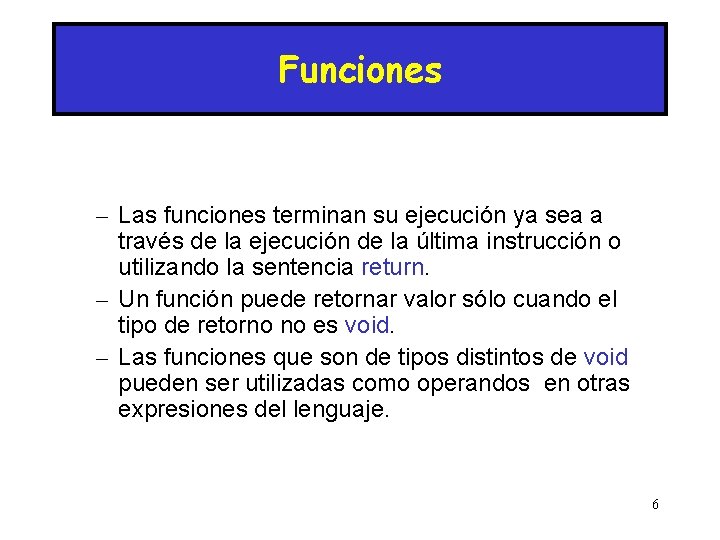 Funciones

– Las funciones terminan su ejecución ya sea a través de la ejecución de la última instrucción o utilizando la sentencia return.

– Un función puede retornar valor sólo cuando el tipo de retorno no es void.

– Las funciones que son de tipos distintos de void pueden ser utilizadas como operandos en otras expresiones del lenguaje.

6